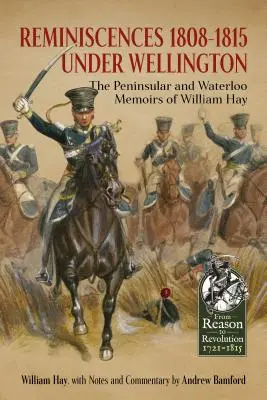 REMINISCENCES 1808-1815 UNDER WELLINGTON

The Peninsular and Waterloo Memoirs of William Hay

From Reason to Revolution 1721-1815

William Hay, with Notes and Commentary by Andrew Bamford